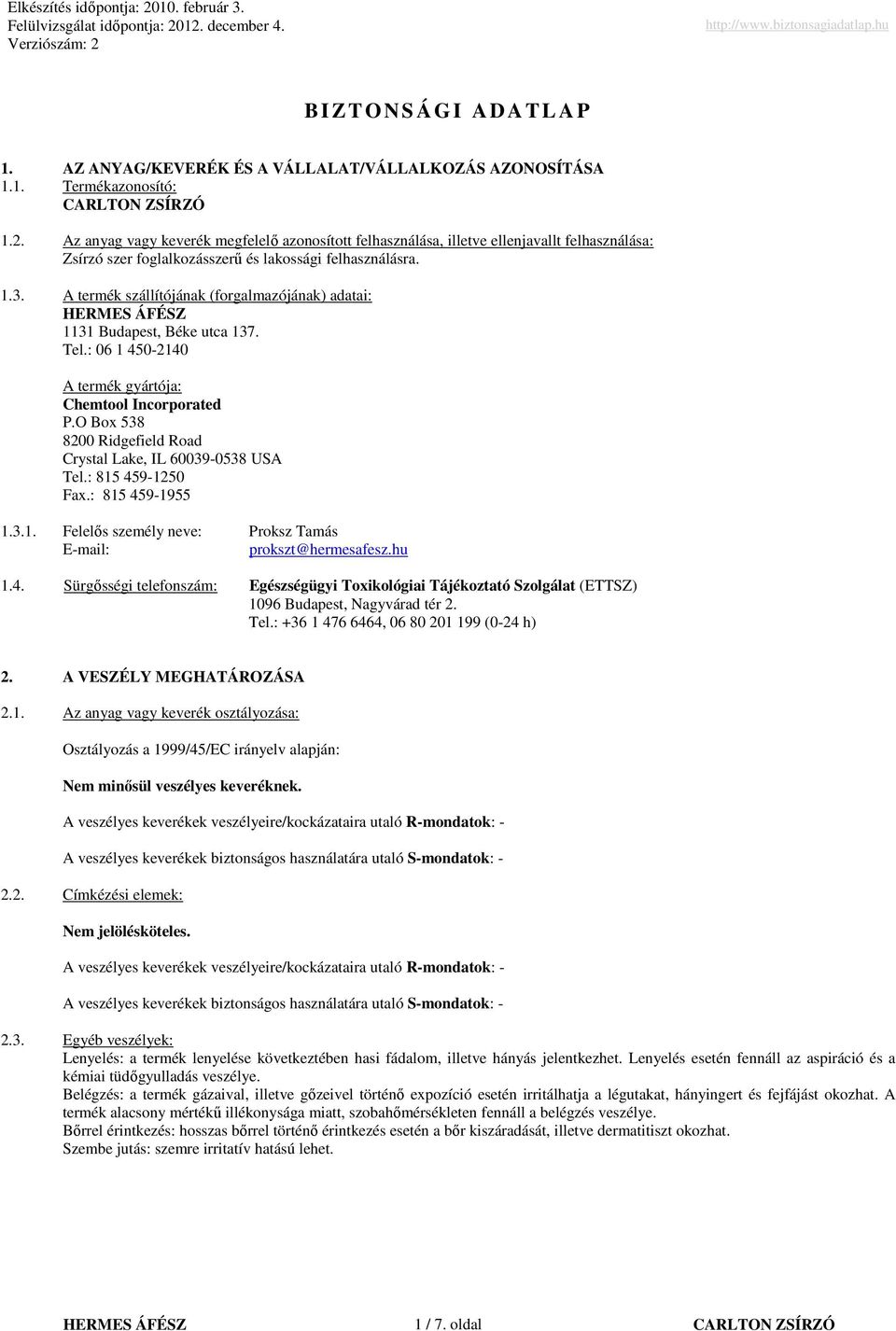 Elkészítés időpontja: 2010. február 3.
Felülvizsgálat időpontja: 2012. december 4.
Verziószám: 2

http://www.biztonsagiadatlap.hu

BIZTONSÁGI ADATLAP

1. AZ ANYAG/KEVERÉK ÉS A VÁLLALAT/VÁLLALKOZÁS AZONOSÍTÁSA
1.1. Termékazonosító:
CARLTON ZSÍRZÓ

1.2. Az anyag vagy keverék megfelelő azonosított felhasználása, illetve ellenjavallt felhasználása:
Zsírzó szer foglalkozásszerű és lakossági felhasználásra.

1.3. A termék szállítójának (forgalmazójának) adatai:
HERMES ÁFÉSZ
1131 Budapest, Béke utca 137.
Tel.: 06 1 450-2140

A termék gyártója:
Chemtool Incorporated
P.O Box 538
8200 Ridgefield Road
Crystal Lake, IL 60039-0538 USA
Tel.: 815 459-1250
Fax.: 815 459-1955

1.3.1. Felelős személy neve: Proksz Tamás
E-mail: prokszt@hermesafesz.hu

1.4. Sürgősségi telefonszám: Egészségügyi Toxikológiai Tájékoztató Szolgálat (ETTSZ)
1096 Budapest, Nagyvárad tér 2.
Tel.: +36 1 476 6464, 06 80 201 199 (0-24 h)

2. A VESZÉLY MEGHATÁROZÁSA

2.1. Az anyag vagy keverék osztályozása:

Osztályozás a 1999/45/EC irányelv alapján:

Nem minősül veszélyes keveréknek.

A veszélyes keverékek veszélyeire/kockázataira utaló R-mondatok: -

A veszélyes keverékek biztonságos használatára utaló S-mondatok: -

2.2. Címkézési elemek:

Nem jelölésköteles.

A veszélyes keverékek veszélyeire/kockázataira utaló R-mondatok: -

A veszélyes keverékek biztonságos használatára utaló S-mondatok: -

2.3. Egyéb veszélyek:
Lenyelés: a termék lenyelése következtében hasi fádalom, illetve hányás jelentkezhet. Lenyelés esetén fennáll az aspiráció és a kémiai tüdőgyulladás veszélye.
Belégzés: a termék gázaival, illetve gőzeivel történő expozíció esetén irritálhatja a légutakat, hányingert és fejfájást okozhat. A termék alacsony mértékű illékonysága miatt, szobahőmérsékleten fennáll a belégzés veszélye.
Bőrrel érintkezés: hosszas bőrrel történő érintkezés esetén a bőr kiszáradását, illetve dermatitiszt okozhat.
Szembe jutás: szemre irritatív hatású lehet.

HERMES ÁFÉSZ 1 / 7. oldal CARLTON ZSÍRZÓ